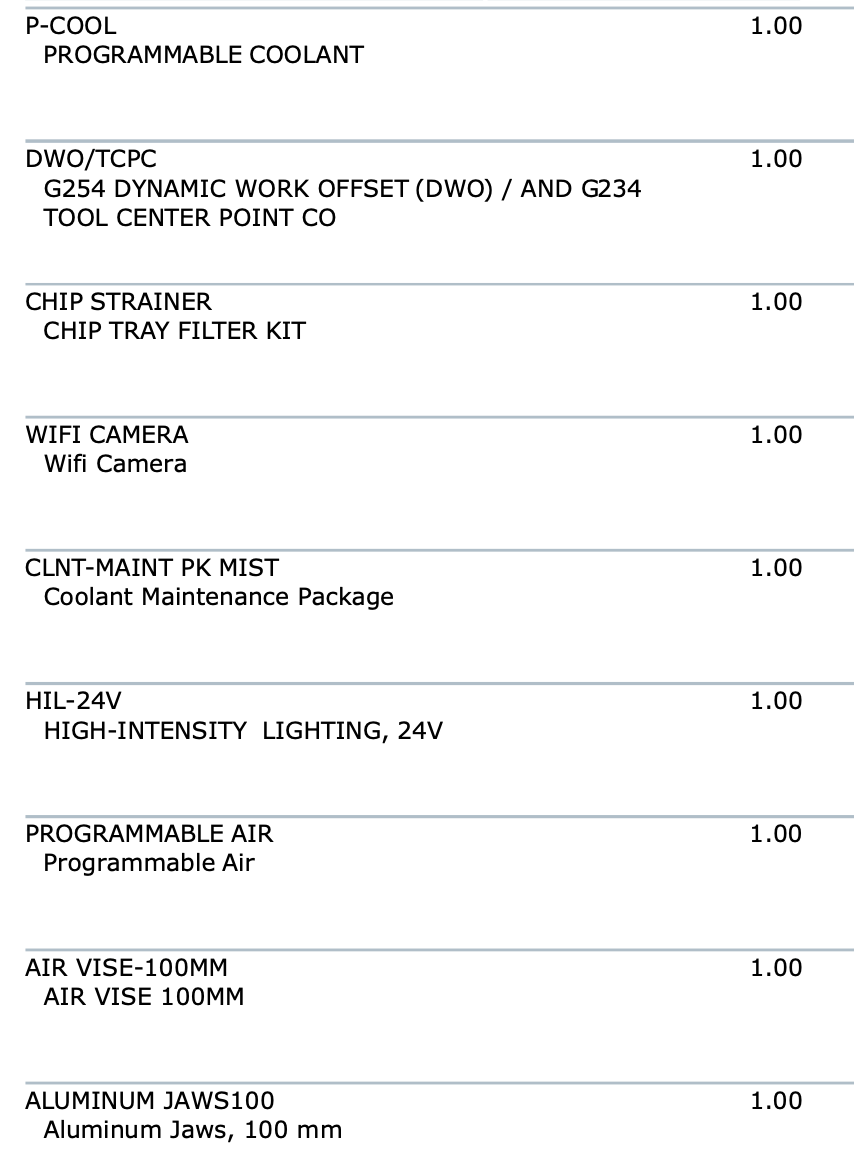 P-COOL 1.00
PROGRAMMABLE COOLANT

DWO/TCPC 1.00
G254 DYNAMIC WORK OFFSET (DWO) / AND G234 TOOL CENTER POINT CO

CHIP STRAINER 1.00
CHIP TRAY FILTER KIT

WIFI CAMERA 1.00
Wifi Camera

CLNT-MAINT PK MIST 1.00
Coolant Maintenance Package

HIL-24V 1.00
HIGH-INTENSITY LIGHTING, 24V

PROGRAMMABLE AIR 1.00
Programmable Air

AIR VISE-100MM 1.00
AIR VISE 100MM

ALUMINUM JAWS100 1.00
Aluminum Jaws, 100 mm